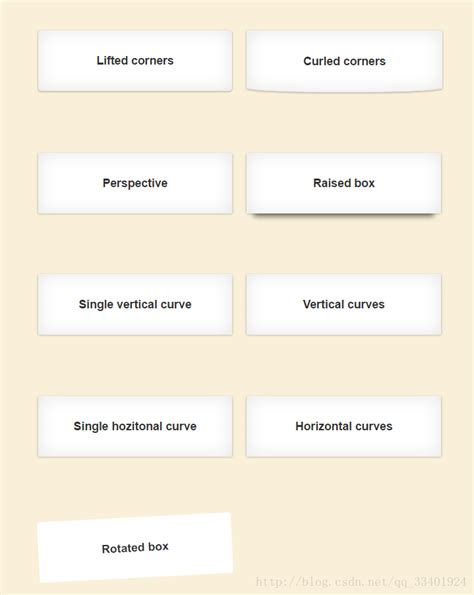 Lifted corners

Curled corners

Perspective

Raised box

Single vertical curve

Vertical curves

Single hozitonal curve

Horizontal curves

Rotated box

http://blog.csdn.net/qq_33401924